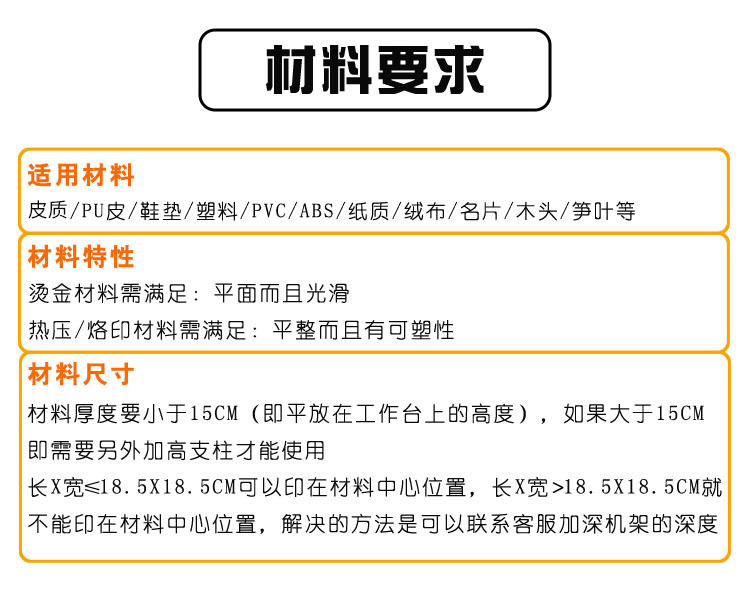 材料要求

适用材料

皮质/PU皮/鞋垫/塑料/PVC/ABS/纸质/绒布/名片/木头/笋叶等

材料特性

烫金材料需满足：平面而且光滑

热压/烙印材料需满足：平整而且有可塑性

材料尺寸

材料厚度要小于15CM（即平放在工作台上的高度），如果大于15CM即需要另外加高支柱才能使用

长X宽≤18.5X18.5CM可以印在材料中心位置，长X宽>18.5X18.5CM就不能印在材料中心位置，解决的方法是可以联系客服加深机架的深度